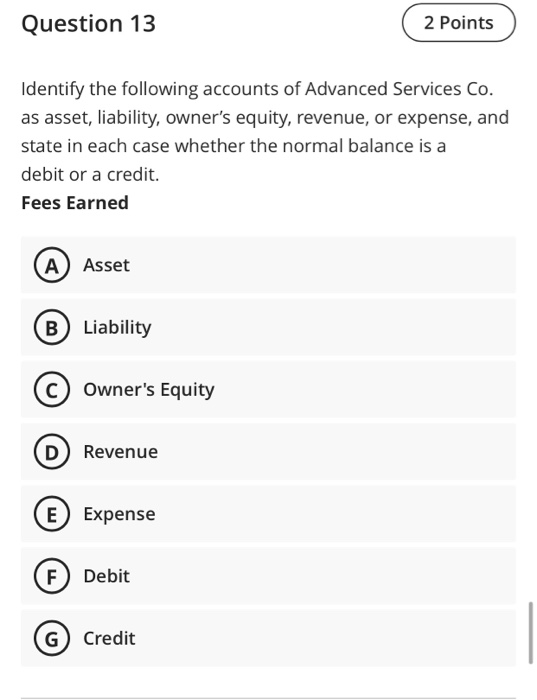 Question 13

2 Points

Identify the following accounts of Advanced Services Co. as asset, liability, owner's equity, revenue, or expense, and state in each case whether the normal balance is a debit or a credit.

Fees Earned

A Asset

B Liability

C Owner's Equity

D Revenue

E Expense

F Debit

G Credit